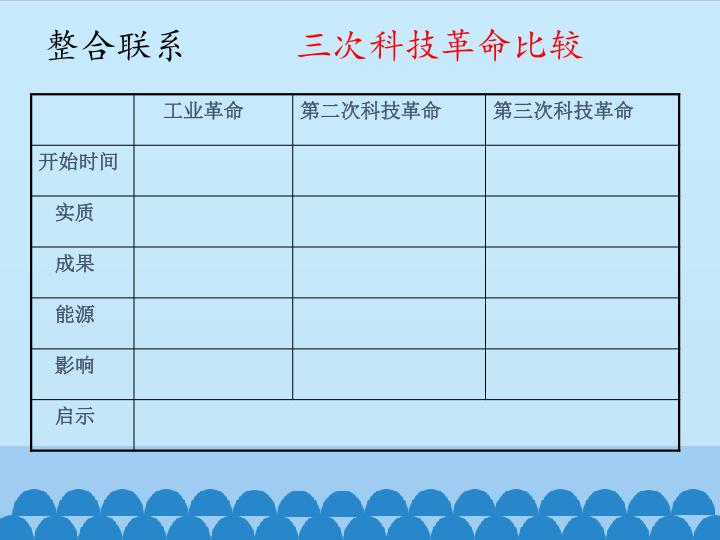 整合联系 三次科技革命比较

|  | 工业革命 | 第二次科技革命 | 第三次科技革命 |
|---|---|---|---|
| 开始时间 |  |  |  |
| 实质 |  |  |  |
| 成果 |  |  |  |
| 能源 |  |  |  |
| 影响 |  |  |  |
| 启示 |  |  |  |